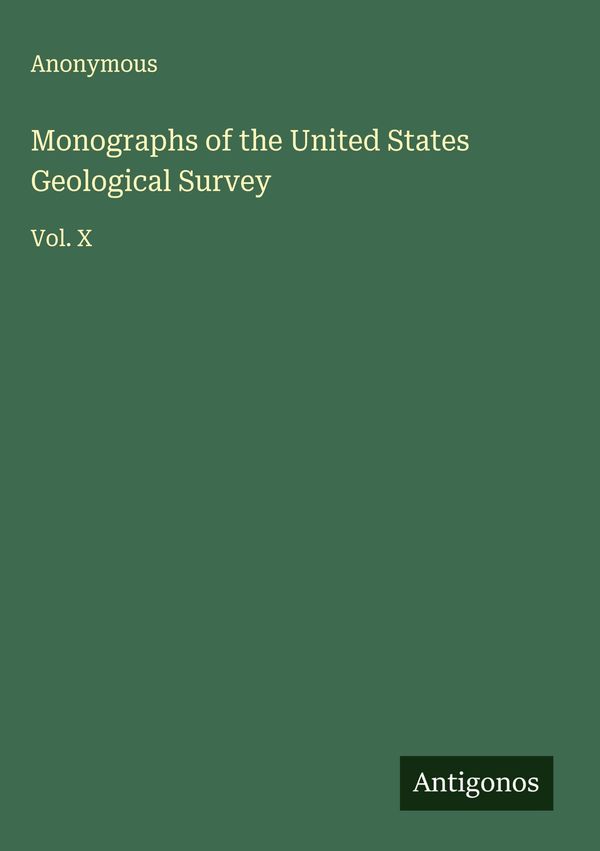 Anonymous

Monographs of the United States Geological Survey

Vol. X

Antigonos